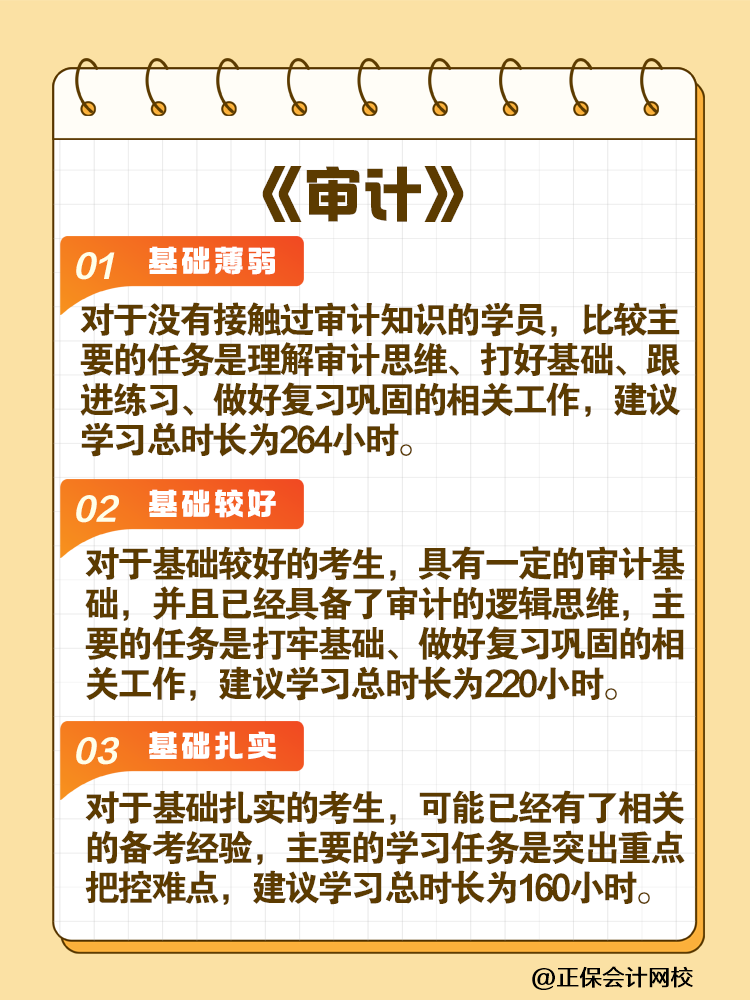 《审计》

01 基础薄弱

对于没有接触过审计知识的学员，比较主要的任务是理解审计思维、打好基础、跟进练习、做好复习巩固的相关工作，建议学习总时长为264小时。

02 基础较好

对于基础较好的考生，具有一定的审计基础，并且已经具备了审计的逻辑思维，主要的任务是打牢基础、做好复习巩固的相关工作，建议学习总时长为220小时。

03 基础扎实

对于基础扎实的考生，可能已经有了相关的备考经验，主要的学习任务是突出重点把控难点，建议学习总时长为160小时。

@正保会计网校